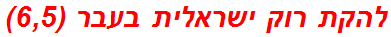 להקת רוק ישראלית בעבר (6,5)